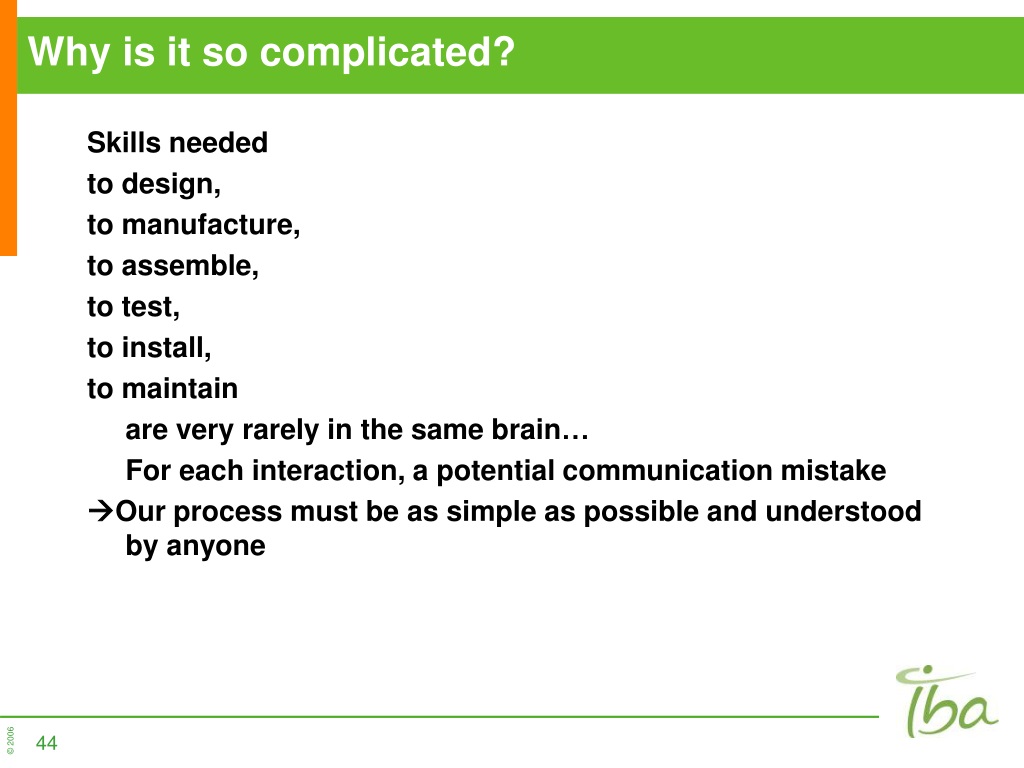 Why is it so complicated?

Skills needed
to design,
to manufacture,
to assemble,
to test,
to install,
to maintain
are very rarely in the same brain…
For each interaction, a potential communication mistake
→Our process must be as simple as possible and understood by anyone

iba

© 2006
44